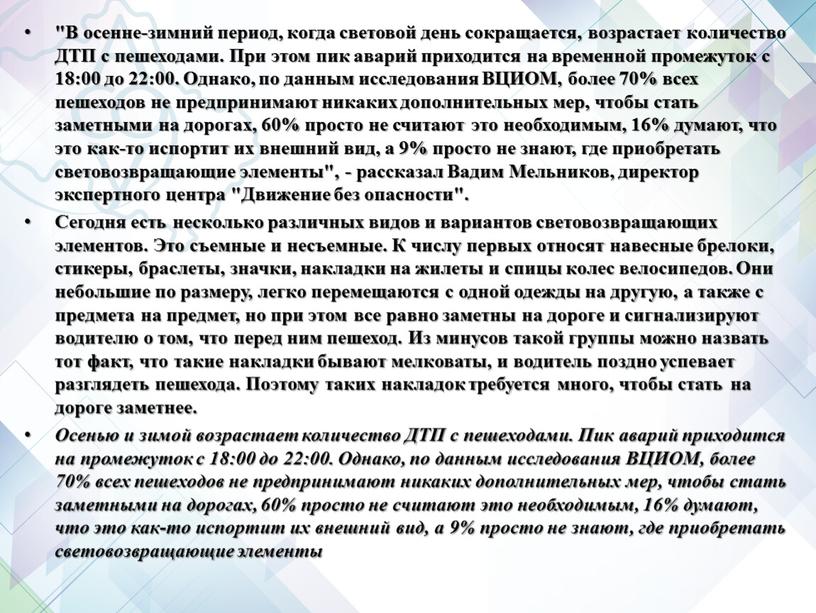 • "В осенне-зимний период, когда световой день сокращается, возрастает количество ДТП с пешеходами. При этом пик аварий приходится на временной промежуток с 18:00 до 22:00. Однако, по данным исследования ВЦИОМ, более 70% всех пешеходов не предпринимают никаких дополнительных мер, чтобы стать заметными на дорогах, 60% просто не считают это необходимым, 16% думают, что это как-то испортит их внешний вид, а 9% просто не знают, где приобретать световозвращающие элементы", - рассказал Вадим Мельников, директор экспертного центра "Движение без опасности".

• Сегодня есть несколько различных видов и вариантов световозвращающих элементов. Это съемные и несъемные. К числу первых относят навесные брелоки, стикеры, браслеты, значки, накладки на жилеты и спицы колес велосипедов. Они небольшие по размеру, легко перемещаются с одной одежды на другую, а также с предмета на предмет, но при этом все равно заметны на дороге и сигнализируют водителю о том, что перед ним пешеход. Из минусов такой группы можно назвать тот факт, что такие накладки бывают мелковаты, и водитель поздно успевает разглядеть пешехода. Поэтому таких накладок требуется много, чтобы стать на дороге заметнее.

• Осенью и зимой возрастает количество ДТП с пешеходами. Пик аварий приходится на промежуток с 18:00 до 22:00. Однако, по данным исследования ВЦИОМ, более 70% всех пешеходов не предпринимают никаких дополнительных мер, чтобы стать заметными на дорогах, 60% просто не считают это необходимым, 16% думают, что это как-то испортит их внешний вид, а 9% просто не знают, где приобретать световозвращающие элементы